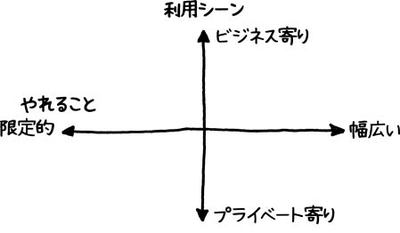 利用シーン

ビジネス寄り

やれること

限定的

幅広い

プライベート寄り